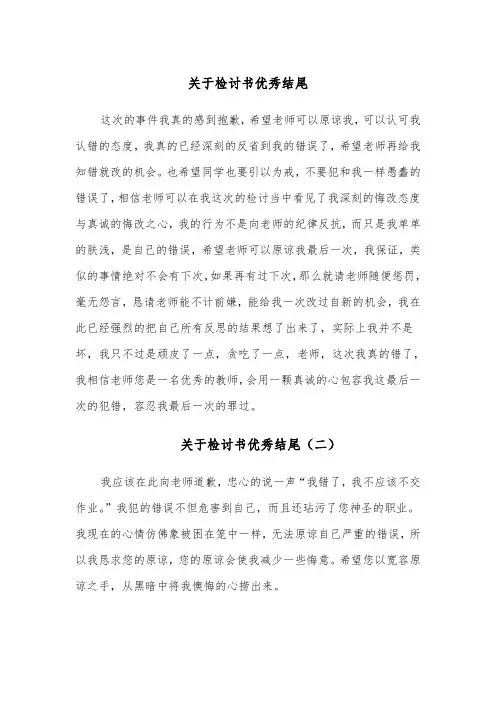 关于检讨书优秀结尾

这次的事件我真的感到抱歉，希望老师可以原谅我，可以认可我认错的态度，我真的已经深刻的反省到我的错误了，希望老师再给我知错就改的机会。也希望同学也要引以为戒，不要犯和我一样愚蠢的错误了，相信老师可以在我这次的检讨当中看见了我深刻的悔改态度与真诚的悔改之心，我的行为不是向老师的纪律反抗，而只是我单单的肤浅，是自己的错误，希望老师可以原谅我最后一次，我保证，类似的事情绝对不会有下次，如果再有过下次，那么就请老师随便惩罚，毫无怨言，恳请老师能不计前嫌，能给我一次改过自新的机会，我在此已经强烈的把自己所有反思的结果想了出来了，实际上我并不是坏，我只不过是顽皮了一点，贪吃了一点，老师，这次我真的错了，我相信老师您是一名优秀的教师，会用一颗真诚的心包容我这最后一次的犯错，容忍我最后一次的罪过。

关于检讨书优秀结尾（二）

我应该在此向老师道歉，忠心的说一声“我错了，我不应该不交作业。”我犯的错误不但危害到自己，而且还玷污了您神圣的职业。我现在的心情仿佛象被困在笼中一样，无法原谅自己严重的错误，所以我恳求您的原谅，您的原谅会使我减少一些悔意。希望您以宽容原谅之手，从黑暗中将我懊悔的心捞出来。